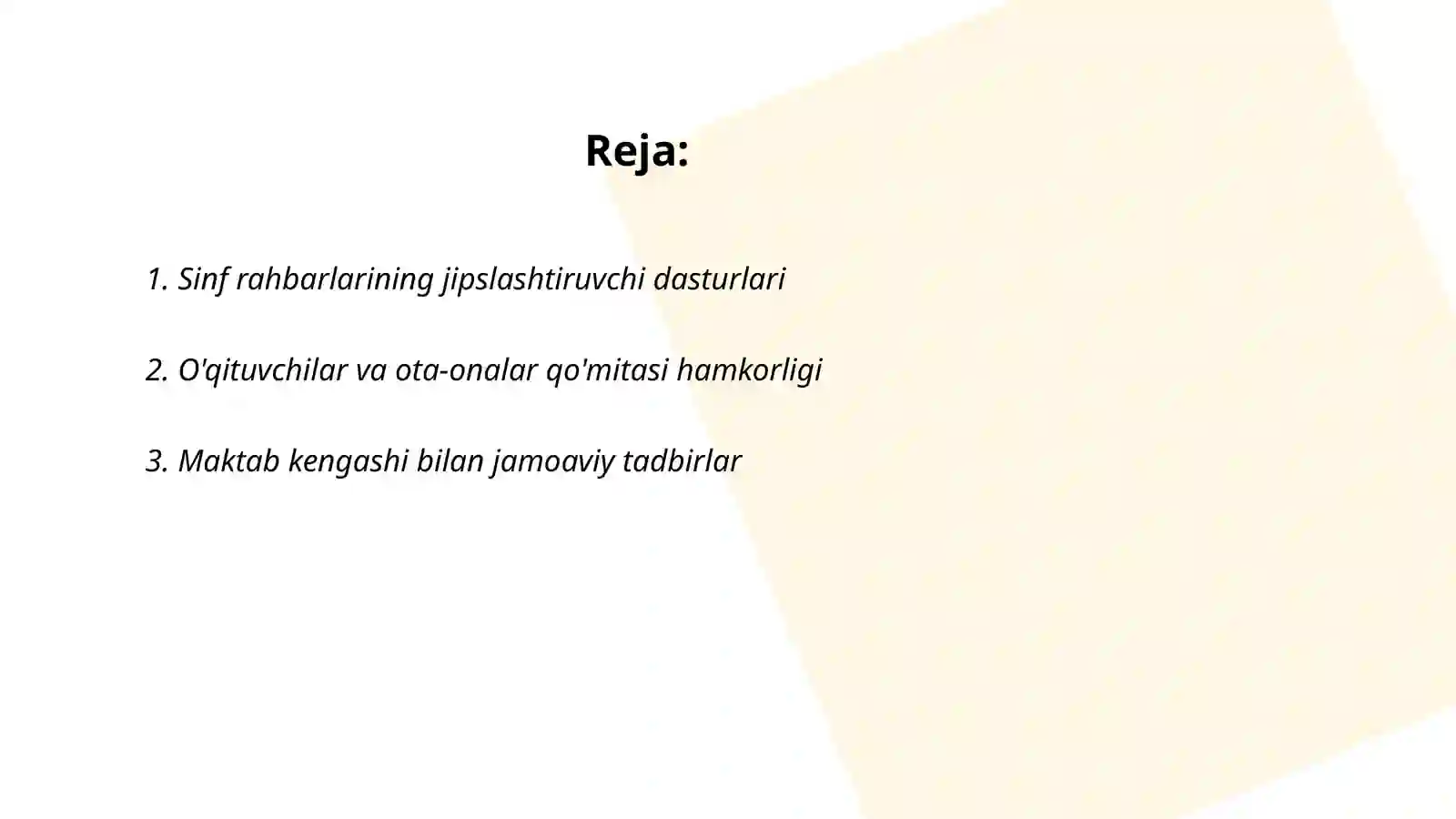 Reja:

1. Sinf rahbarlarining jipslashtiruvchi dasturlari

2. O'qituvchilar va ota-onalar qo'mitasi hamkorligi

3. Maktab kengashi bilan jamoaviy tadbirlar